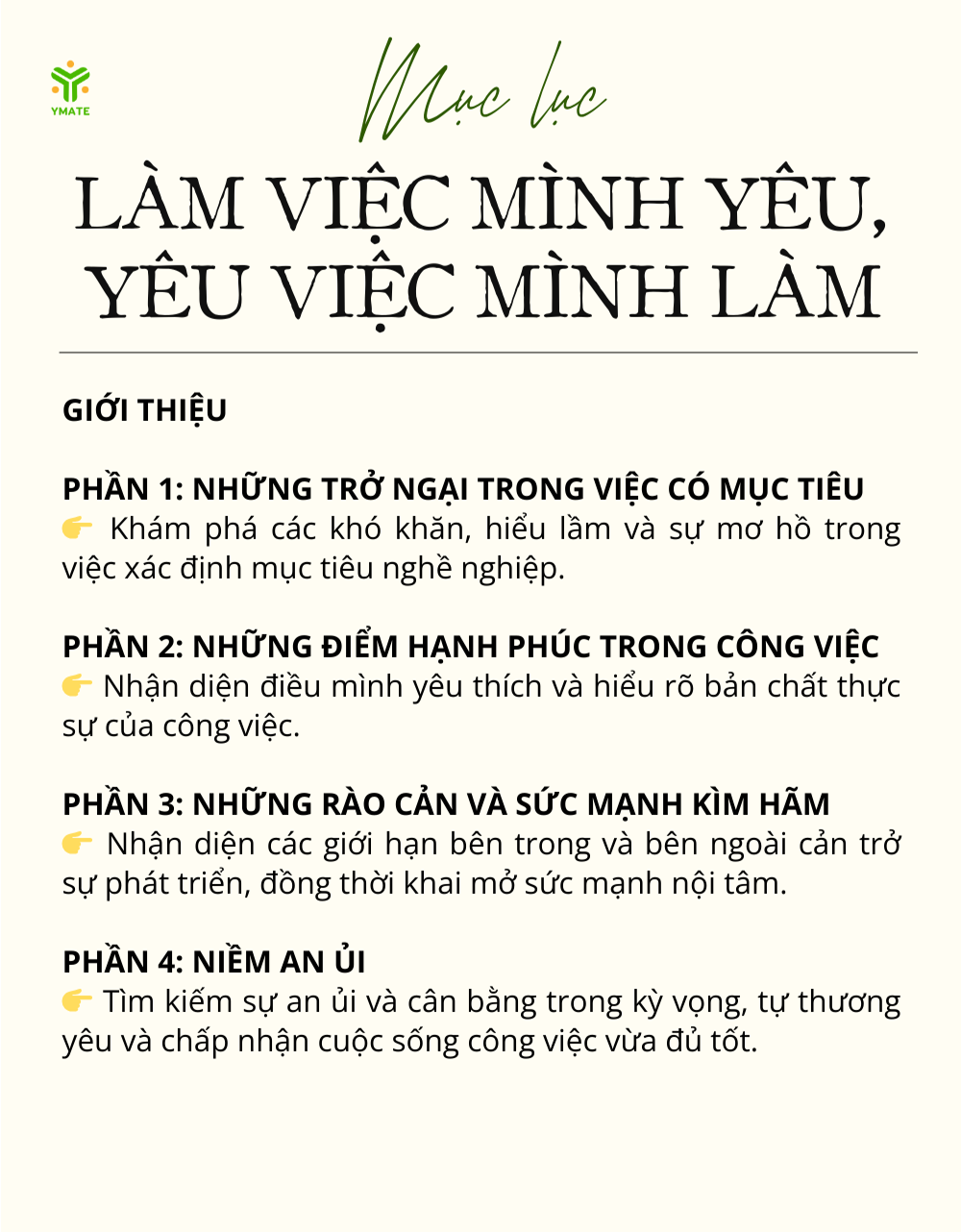 YMATE

Mục lục

LÀM VIỆC MÌNH YÊU, YÊU VIỆC MÌNH LÀM

GIỚI THIỆU

PHẦN 1: NHỮNG TRỞ NGẠI TRONG VIỆC CÓ MỤC TIÊU
👉 Khám phá các khó khăn, hiểu lầm và sự mơ hồ trong việc xác định mục tiêu nghề nghiệp.

PHẦN 2: NHỮNG ĐIỂM HẠNH PHÚC TRONG CÔNG VIỆC
👉 Nhận diện điều mình yêu thích và hiểu rõ bản chất thực sự của công việc.

PHẦN 3: NHỮNG RÀO CẢN VÀ SỨC MẠNH KÌM HÃM
👉 Nhận diện các giới hạn bên trong và bên ngoài cản trở sự phát triển, đồng thời khai mở sức mạnh nội tâm.

PHẦN 4: NIỀM AN ỦI
👉 Tìm kiếm sự an ủi và cân bằng trong kỳ vọng, tự thương yêu và chấp nhận cuộc sống công việc vừa đủ tốt.